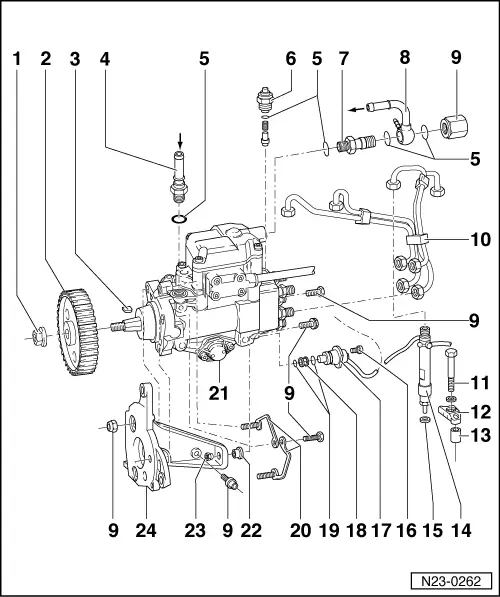 1 2 3 4 5 6 5 7 8 9

5

10

9

21

9

11

12

13

9 24 23 9 22 20 19 18 17 16 15 14

N23-0262